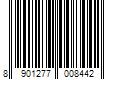 8 901277 008442